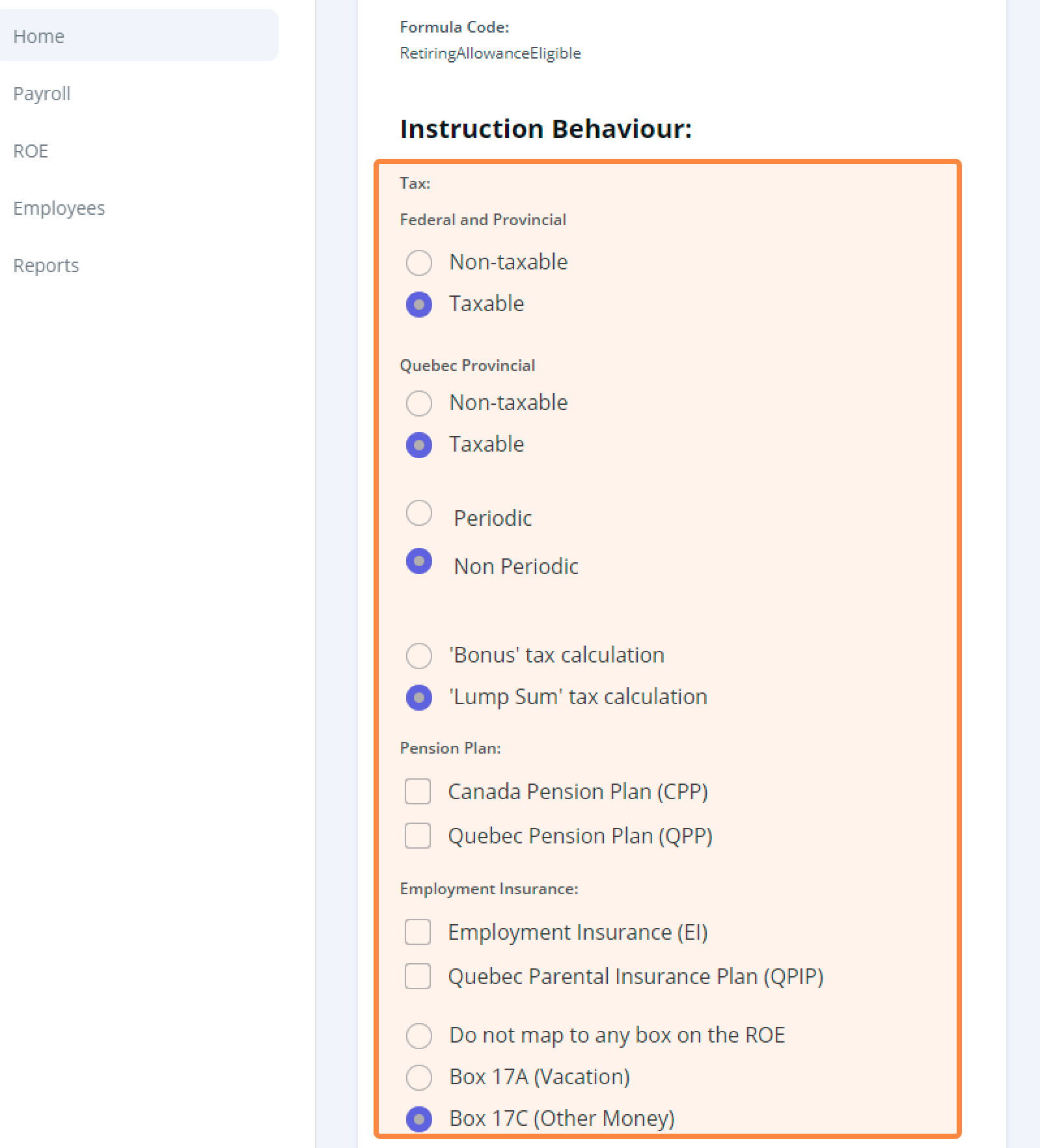 Home

Payroll

ROE

Employees

Reports

Formula Code:
RetiringAllowanceEligible

Instruction Behaviour:

Tax:

Federal and Provincial

Non-taxable

Taxable

Quebec Provincial

Non-taxable

Taxable

Periodic

Non Periodic

'Bonus' tax calculation

'Lump Sum' tax calculation

Pension Plan:

Canada Pension Plan (CPP)

Quebec Pension Plan (QPP)

Employment Insurance:

Employment Insurance (EI)

Quebec Parental Insurance Plan (QPIP)

Do not map to any box on the ROE

Box 17A (Vacation)

Box 17C (Other Money)